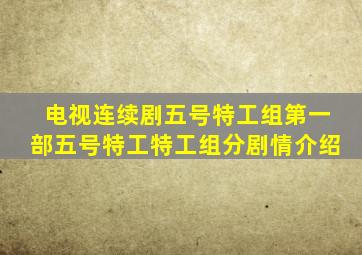 电视连续剧五号特工组第一部五号特工特工组分剧情介绍